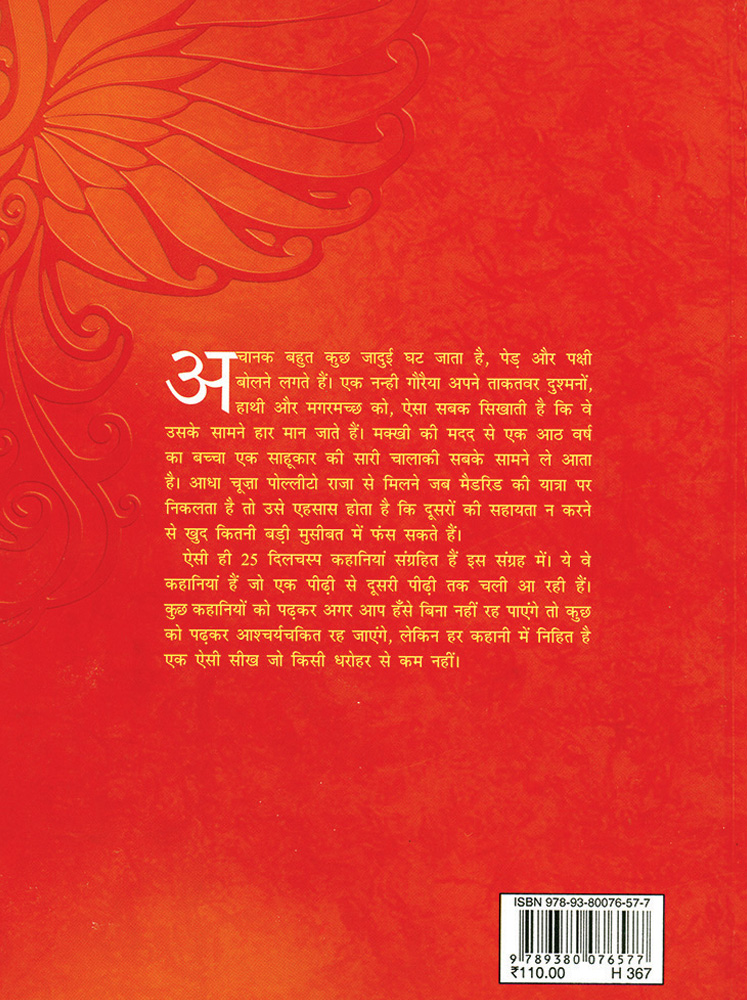 अचानक बहुत कुछ जादुई घट जाता है, पेड़ और पक्षी बोलने लगते हैं। एक नन्ही गौरैया अपने ताकतवर दुश्मनों, हाथी और मगरमच्छ को, ऐसा सबक सिखाती है कि वे उसके सामने हार मान जाते हैं। मक्खी की मदद से एक आठ वर्ष का बच्चा एक साहूकार की सारी चालाकी सबके सामने ले आता है। आधा चूज़ा पोल्लीटो राजा से मिलने जब मैडरिड की यात्रा पर निकलता है तो उसे एहसास होता है कि दूसरों की सहायता न करने से खुद कितनी बड़ी मुसीबत में फंस सकते हैं।

ऐसी ही 25 दिलचस्प कहानियां संग्रहित हैं इस संग्रह में। ये वे कहानियां हैं जो एक पीढ़ी से दूसरी पीढ़ी तक चली आ रही हैं। कुछ कहानियों को पढ़कर अगर आप हँसे बिना नहीं रह पाएंगे तो कुछ को पढ़कर आश्चर्यचकित रह जाएंगे, लेकिन हर कहानी में निहित है एक ऐसी सीख जो किसी धरोहर से कम नहीं।

ISBN 978-93-80076-57-7
9 789380 076577
₹110.00 H 367